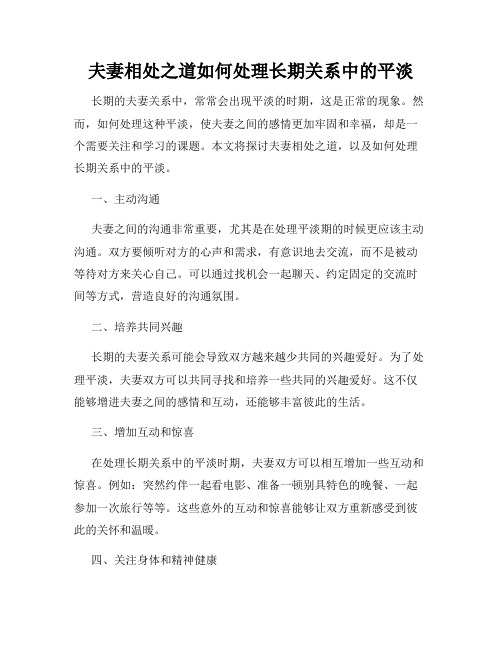 夫妻相处之道如何处理长期关系中的平淡

长期的夫妻关系中，常常会出现平淡的时期，这是正常的现象。然而，如何处理这种平淡，使夫妻之间的感情更加牢固和幸福，却是一个需要关注和学习的课题。本文将探讨夫妻相处之道，以及如何处理长期关系中的平淡。

一、主动沟通

夫妻之间的沟通非常重要，尤其是在处理平淡期的时候更应该主动沟通。双方要倾听对方的心声和需求，有意识地去交流，而不是被动等待对方来关心自己。可以通过找机会一起聊天、约定固定的交流时间等方式，营造良好的沟通氛围。

二、培养共同兴趣

长期的夫妻关系可能会导致双方越来越少共同的兴趣爱好。为了处理平淡，夫妻双方可以共同寻找和培养一些共同的兴趣爱好。这不仅能够增进夫妻之间的感情和互动，还能够丰富彼此的生活。

三、增加互动和惊喜

在处理长期关系中的平淡时期，夫妻双方可以相互增加一些互动和惊喜。例如：突然约伴一起看电影、准备一顿别具特色的晚餐、一起参加一次旅行等等。这些意外的互动和惊喜能够让双方重新感受到彼此的关怀和温暖。

四、关注身体和精神健康